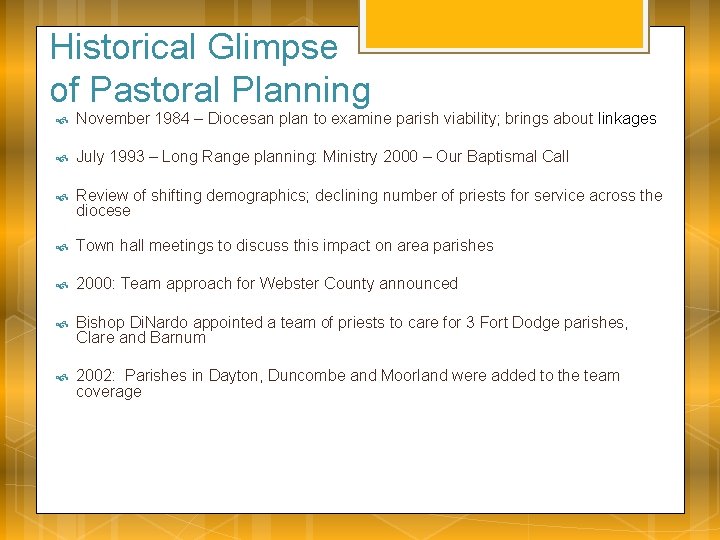 Historical Glimpse of Pastoral Planning

November 1984 – Diocesan plan to examine parish viability; brings about linkages

July 1993 – Long Range planning: Ministry 2000 – Our Baptismal Call

Review of shifting demographics; declining number of priests for service across the diocese

Town hall meetings to discuss this impact on area parishes

2000: Team approach for Webster County announced

Bishop DiNardo appointed a team of priests to care for 3 Fort Dodge parishes, Clare and Barnum

2002: Parishes in Dayton, Duncombe and Moorland were added to the team coverage